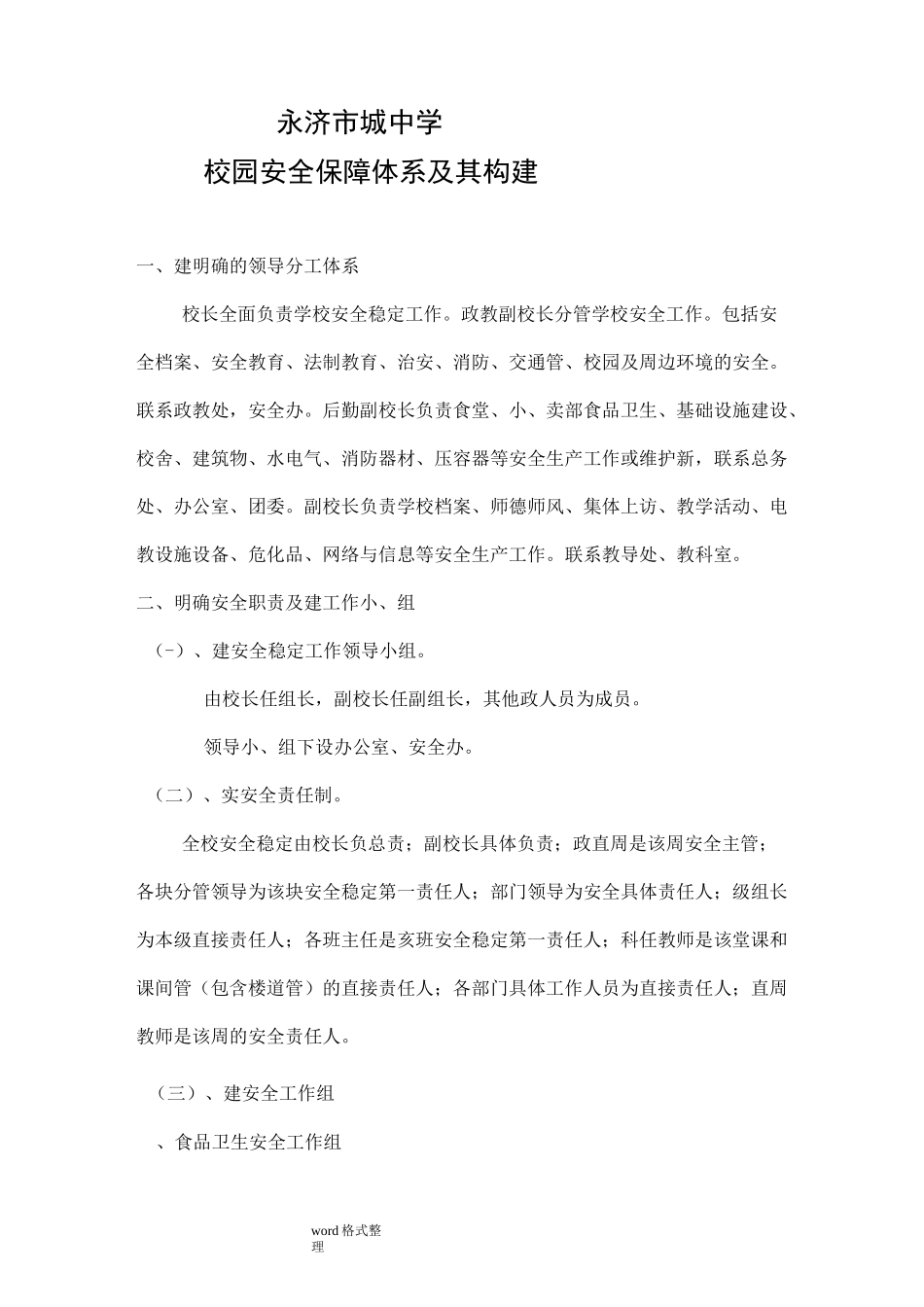 永济市城中学

校园安全保障体系及其构建

一、建明确的领导分工体系

校长全面负责学校安全稳定工作。政教副校长分管学校安全工作。包括安全档案、安全教育、法制教育、治安、消防、交通管、校园及周边环境的安全。联系政教处，安全办。后勤副校长负责食堂、小、卖部食品卫生、基础设施建设、校舍、建筑物、水电气、消防器材、压容器等安全生产工作或维护新，联系总务处、办公室、团委。副校长负责学校档案、师德师风、集体上访、教学活动、电教设施设备、危化品、网络与信息等安全生产工作。联系教导处、教科室。

二、明确安全职责及建工作小、组

（-）、建安全稳定工作领导小组。

由校长任组长，副校长任副组长，其他政人员为成员。

领导小、组下设办公室、安全办。

（二）、实安全责任制。

全校安全稳定由校长负总责；副校长具体负责；政直周是该周安全主管；各块分管领导为该块安全稳定第一责任人；部门领导为安全具体责任人；级组长为本级直接责任人；各班主任是亥班安全稳定第一责任人；科任教师是该堂课和课间管（包含楼道管）的直接责任人；各部门具体工作人员为直接责任人；直周教师是该周的安全责任人。

（三）、建安全工作组

、食品卫生安全工作组

word 格式整理